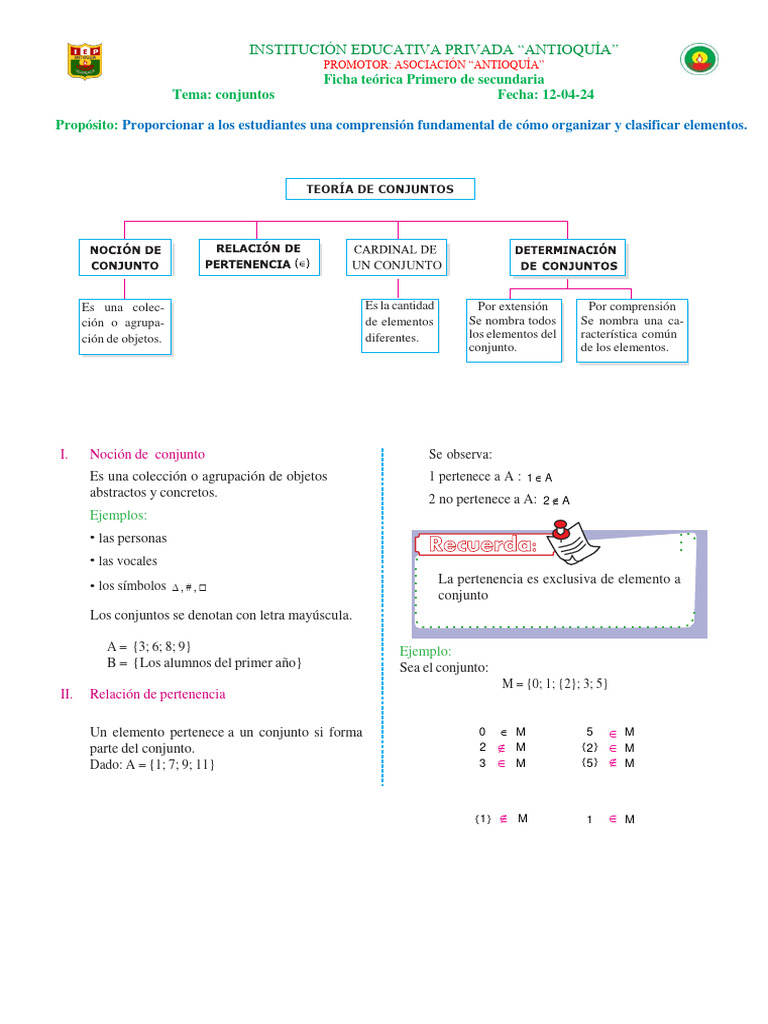 INSTITUCIÓN EDUCATIVA PRIVADA "ANTIOQUÍA"
PROMOTOR: ASOCIACIÓN "ANTIOQUÍA"
Ficha teórica Primero de secundaria
Tema: conjuntos Fecha: 12-04-24

Propósito: Proporcionar a los estudiantes una comprensión fundamental de cómo organizar y clasificar elementos.

TEORÍA DE CONJUNTOS

NOCIÓN DE CONJUNTO

Es una colección o agrupación de objetos.

RELACIÓN DE PERTENENCIA ($\in$)

CARDINAL DE UN CONJUNTO

Es la cantidad de elementos diferentes.

DETERMINACIÓN DE CONJUNTOS

Por extensión
Se nombra todos los elementos del conjunto.

Por comprensión
Se nombra una característica común de los elementos.

I. Noción de conjunto

Es una colección o agrupación de objetos abstractos y concretos.

Ejemplos:

• las personas

• las vocales

• los símbolos $\Delta, \#, \square$

Los conjuntos se denotan con letra mayúscula.

A = {3; 6; 8; 9}
B = {Los alumnos del primer año}

II. Relación de pertenencia

Un elemento pertenece a un conjunto si forma parte del conjunto.
Dado: A = {1; 7; 9; 11}

Se observa:
1 pertenece a A : $1 \in A$
2 no pertenece a A: $2 \notin A$

Recuerda:

La pertenencia es exclusiva de elemento a conjunto

Ejemplo:
Sea el conjunto:
M = {0; 1; {2}; 3; 5}

$0 \in M$
$2 \notin M$
$3 \in M$

$5 \in M$
$\{2\} \in M$
$\{5\} \notin M$

$\{1\} \notin M$
$1 \in M$